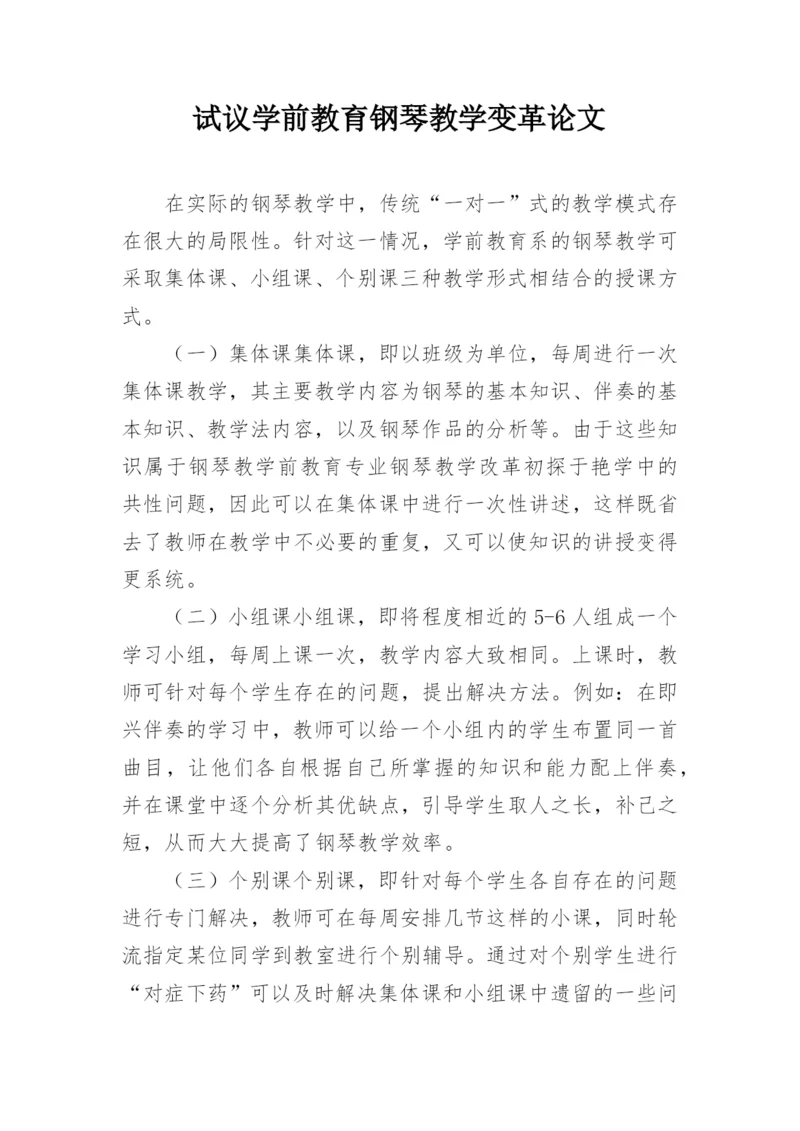 试议学前教育钢琴教学变革论文

在实际的钢琴教学中，传统“一对一”式的教学模式存在很大的局限性。针对这一情况，学前教育系的钢琴教学可采取集体课、小组课、个别课三种教学形式相结合的授课方式。

（一）集体课集体课，即以班级为单位，每周进行一次集体课教学，其主要教学内容为钢琴的基本知识、伴奏的基本知识、教学法内容，以及钢琴作品的分析等。由于这些知识属于钢琴教学前教育专业钢琴教学改革初探于艳学中的共性问题，因此可以在集体课中进行一次性讲述，这样既省去了教师在教学中不必要的重复，又可以使知识的讲授变得更系统。

（二）小组课小组课，即将程度相近的 5-6 人组成一个学习小组，每周上课一次，教学内容大致相同。上课时，教师可针对每个学生存在的问题，提出解决方法。例如：在即兴伴奏的学习中，教师可以给一个小组内的学生布置同一首曲目，让他们各自根据自己所掌握的知识和能力配上伴奏，并在课堂中逐个分析其优缺点，引导学生取人之长，补己之短，从而大大提高了钢琴教学效率。

（三）个别课个别课，即针对每个学生各自存在的问题进行专门解决，教师可在每周安排几节这样的小课，同时轮流指定某位同学到教室进行个别辅导。通过对个别学生进行“对症下药”可以及时解决集体课和小组课中遗留的一些问